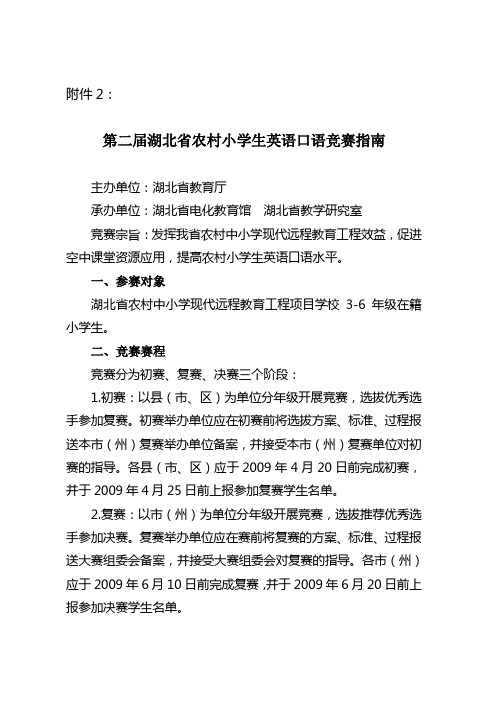 附件 2：

第二届湖北省农村小学生英语口语竞赛指南

主办单位：湖北省教育厅

承办单位：湖北省电化教育馆　湖北省教学研究室

竞赛宗旨：发挥我省农村中小学现代远程教育工程效益，促进空中课堂资源应用，提高农村小学生英语口语水平。

一、参赛对象

湖北省农村中小学现代远程教育工程项目学校 3-6 年级在籍小学生。

二、竞赛赛程

竞赛分为初赛、复赛、决赛三个阶段：

1.初赛：以县（市、区）为单位分年级开展竞赛，选拔优秀选手参加复赛。初赛举办单位应在初赛前将选拔方案、标准、过程报送本市（州）复赛举办单位备案，并接受本市（州）复赛单位对初赛的指导。各县（市、区）应于 2009 年 4 月 20 日前完成初赛，并于 2009 年 4 月 25 日前上报参加复赛学生名单。

2.复赛：以市（州）为单位分年级开展竞赛，选拔推荐优秀选手参加决赛。复赛举办单位应在赛前将复赛的方案、标准、过程报送大赛组委会备案，并接受大赛组委会对复赛的指导。各市（州）应于 2009 年 6 月 10 日前完成复赛，并于 2009 年 6 月 20 日前上报参加决赛学生名单。